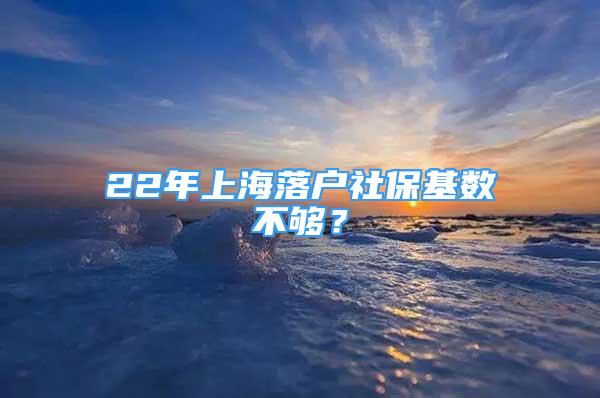 22年上海落户社保基数不够？